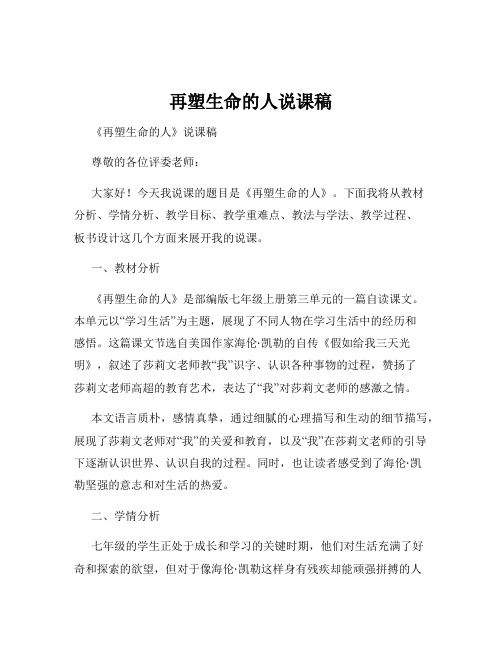 再塑生命的人说课稿

《再塑生命的人》说课稿

尊敬的各位评委老师：

大家好！今天我说课的题目是《再塑生命的人》。下面我将从教材分析、学情分析、教学目标、教学重难点、教法与学法、教学过程、板书设计这几个方面来展开我的说课。

一、教材分析

《再塑生命的人》是部编版七年级上册第三单元的一篇自读课文。本单元以“学习生活”为主题，展现了不同人物在学习生活中的经历和感悟。这篇课文节选自美国作家海伦·凯勒的自传《假如给我三天光明》，叙述了莎莉文老师教“我”识字、认识各种事物的过程，赞扬了莎莉文老师高超的教育艺术，表达了“我”对莎莉文老师的感激之情。

本文语言质朴，感情真挚，通过细腻的心理描写和生动的细节描写，展现了莎莉文老师对“我”的关爱和教育，以及“我”在莎莉文老师的引导下逐渐认识世界、认识自我的过程。同时，也让读者感受到了海伦·凯勒坚强的意志和对生活的热爱。

二、学情分析

七年级的学生正处于成长和学习的关键时期，他们对生活充满了好奇和探索的欲望，但对于像海伦·凯勒这样身有残疾却能顽强拼搏的人